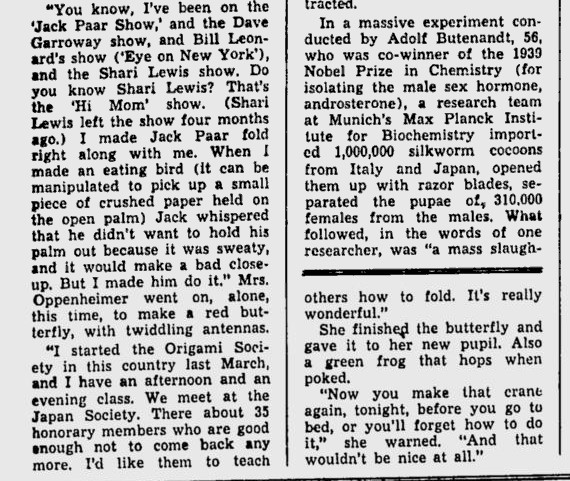 "You know, I've been on the 'Jack Paar Show,' and the Dave Garroway show, and Bill Leonard's show ('Eye on New York'), and the Shari Lewis show. Do you know Shari Lewis? That's the 'Hi Mom' show. (Shari Lewis left the show four months ago.) I made Jack Paar fold right along with me. When I made an eating bird (it can be manipulated to pick up a small piece of crushed paper held on the open palm) Jack whispered that he didn't want to hold his palm out because it was sweaty, and it would make a bad closeup. But I made him do it." Mrs. Oppenheimer went on, alone, this time, to make a red butterfly, with twiddling antennas.

"I started the Origami Society in this country last March, and I have an afternoon and an evening class. We meet at the Japan Society. There about 35 honorary members who are good enough not to come back any more. I'd like them to teach

tracted.

In a massive experiment conducted by Adolf Butenandt, 56, who was co-winner of the 1939 Nobel Prize in Chemistry (for isolating the male sex hormone, androsterone), a research team at Munich's Max Planck Institute for Biochemistry imported 1,000,000 silkworm cocoons from Italy and Japan, opened them up with razor blades, separated the pupae of, 310,000 females from the males. What followed, in the words of one researcher, was "a mass slaugh-

others how to fold. It's really wonderful."

She finished the butterfly and gave it to her new pupil. Also a green frog that hops when poked.

"Now you make that crane again, tonight, before you go to bed, or you'll forget how to do it," she warned. "And that wouldn't be nice at all."